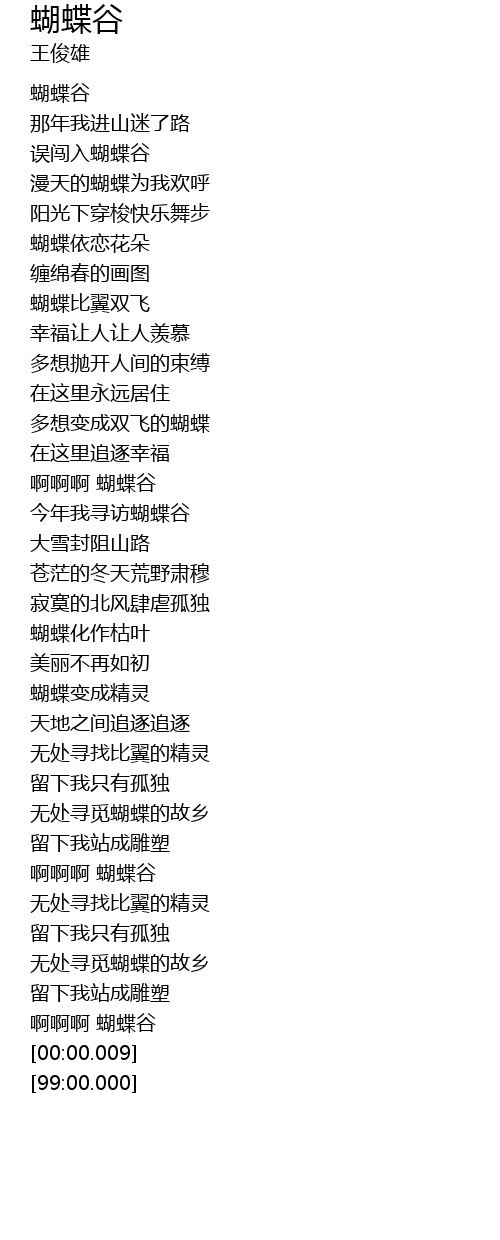 蝴蝶谷
王俊雄

蝴蝶谷
那年我进山迷了路
误闯入蝴蝶谷
漫天的蝴蝶为我欢呼
阳光下穿梭快乐舞步
蝴蝶依恋花朵
缠绵春的画图
蝴蝶比翼双飞
幸福让人让人羡慕
多想抛开人间的束缚
在这里永远居住
多想变成双飞的蝴蝶
在这里追逐幸福
啊啊啊 蝴蝶谷
今年我寻访蝴蝶谷
大雪封阻山路
苍茫的冬天荒野肃穆
寂寞的北风肆虐孤独
蝴蝶化作枯叶
美丽不再如初
蝴蝶变成精灵
天地之间追逐追逐
无处寻找比翼的精灵
留下我只有孤独
无处寻觅蝴蝶的故乡
留下我站成雕塑
啊啊啊 蝴蝶谷
无处寻找比翼的精灵
留下我只有孤独
无处寻觅蝴蝶的故乡
留下我站成雕塑
啊啊啊 蝴蝶谷
[00:00.009]
[99:00.000]